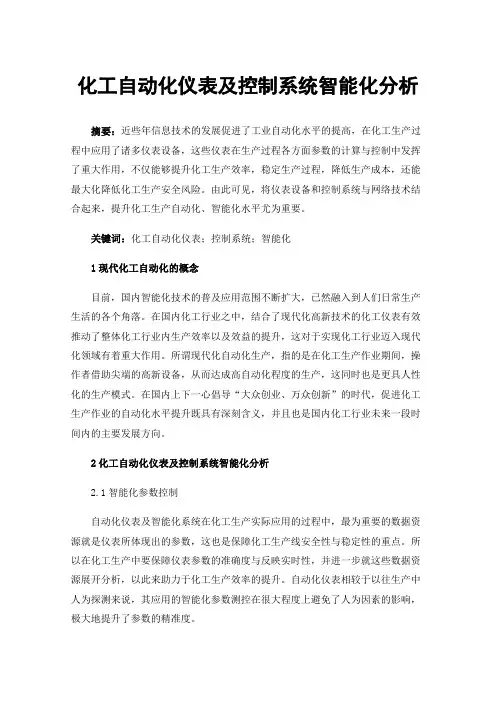 化工自动化仪表及控制系统智能化分析

摘要：近些年信息技术的发展促进了工业自动化水平的提高，在化工生产过程中应用了诸多仪表设备，这些仪表在生产过程各方面参数的计算与控制中发挥了重大作用，不仅能够提升化工生产效率，稳定生产过程，降低生产成本，还能最大化降低化工生产安全风险。由此可见，将仪表设备和控制系统与网络技术结合起来，提升化工生产自动化、智能化水平尤为重要。

关键词：化工自动化仪表；控制系统；智能化

1 现代化工自动化的概念

目前，国内智能化技术的普及应用范围不断扩大，已然融入到人们日常生产生活的各个角落。在国内化工行业之中，结合了现代化高新技术的化工仪表有效推动了整体化工行业内生产效率以及效益的提升，这对于实现化工行业迈入现代化领域有着重大作用。所谓现代化自动化生产，指的是在化工生产作业期间，操作者借助尖端的高新设备，从而达成高自动化程度的生产，这同时也是更具人性化的生产模式。在国内上下一心倡导“大众创业、万众创新”的时代，促进化工生产作业的自动化水平提升既具有深刻含义，并且也是国内化工行业未来一段时间内的主要发展方向。

2 化工自动化仪表及控制系统智能化分析

2.1 智能化参数控制

自动化仪表及智能化系统在化工生产实际应用的过程中，最为重要的数据资源就是仪表所体现出的参数，这也是保障化工生产线安全性与稳定性的重点。所以在化工生产中要保障仪表参数的准确度与反映实时性，并进一步就这些数据资源展开分析，以此来助力于化工生产效率的提升。自动化仪表相较于以往生产中人为探测来说，其应用的智能化参数测控在很大程度上避免了人为因素的影响，极大地提升了参数的精准度。